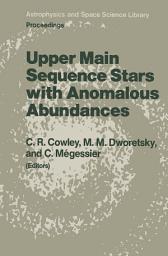 Astrophysics and Space Science Library
Proceedings

Upper Main Sequence Stars with Anomalous Abundances

C. R. Cowley, M. M. Dworetsky, and C. Mégessier
(Editors)